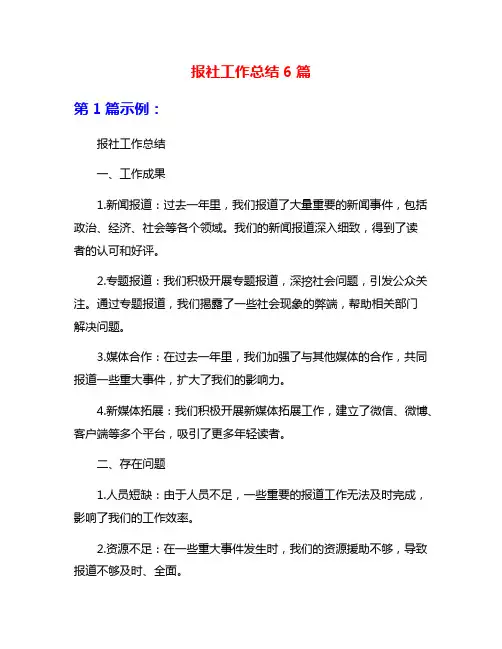 报社工作总结 6 篇

第 1 篇示例：

报社工作总结

一、工作成果

1.新闻报道：过去一年里，我们报道了大量重要的新闻事件，包括政治、经济、社会等各个领域。我们的新闻报道深入细致，得到了读者的认可和好评。

2.专题报道：我们积极开展专题报道，深挖社会问题，引发公众关注。通过专题报道，我们揭露了一些社会现象的弊端，帮助相关部门解决问题。

3.媒体合作：在过去一年里，我们加强了与其他媒体的合作，共同报道一些重大事件，扩大了我们的影响力。

4.新媒体拓展：我们积极开展新媒体拓展工作，建立了微信、微博、客户端等多个平台，吸引了更多年轻读者。

二、存在问题

1.人员短缺：由于人员不足，一些重要的报道工作无法及时完成，影响了我们的工作效率。

2.资源不足：在一些重大事件发生时，我们的资源援助不够，导致报道不够及时、全面。